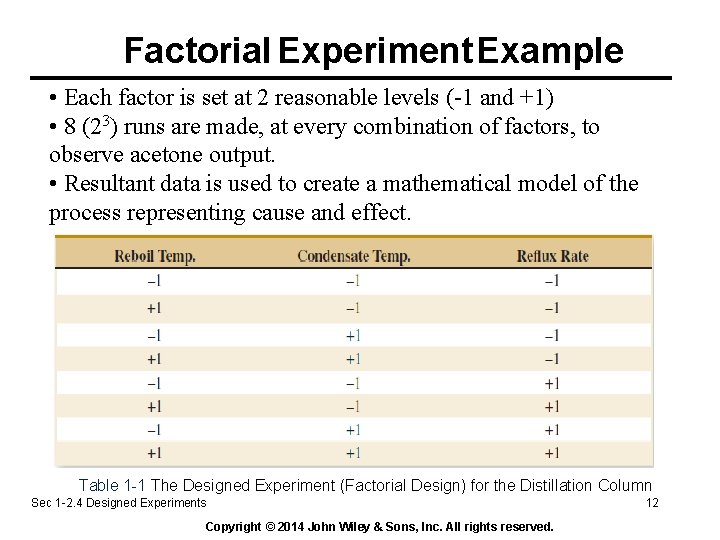 Factorial Experiment Example

• Each factor is set at 2 reasonable levels (-1 and +1)
• 8 ($2^3$) runs are made, at every combination of factors, to observe acetone output.
• Resultant data is used to create a mathematical model of the process representing cause and effect.

| Reboil Temp. | Condensate Temp. | Reflux Rate |
|---|---|---|
| −1 | −1 | −1 |
| +1 | −1 | −1 |
| −1 | +1 | −1 |
| +1 | +1 | −1 |
| −1 | −1 | +1 |
| +1 | −1 | +1 |
| −1 | +1 | +1 |
| +1 | +1 | +1 |

Table 1-1 The Designed Experiment (Factorial Design) for the Distillation Column

Sec 1-2.4 Designed Experiments

12

Copyright © 2014 John Wiley & Sons, Inc. All rights reserved.